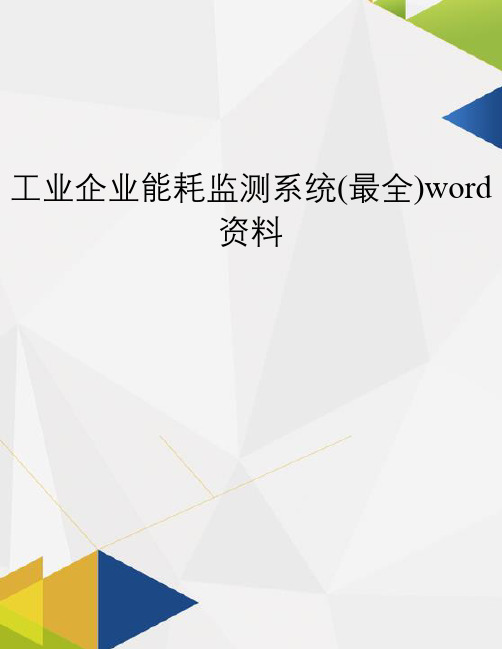 工业企业能耗监测系统(最全)word资料